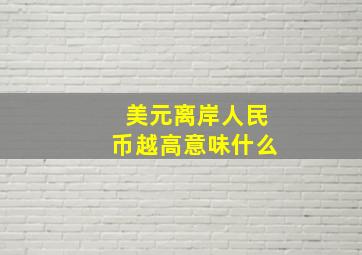 美元离岸人民币越高意味什么